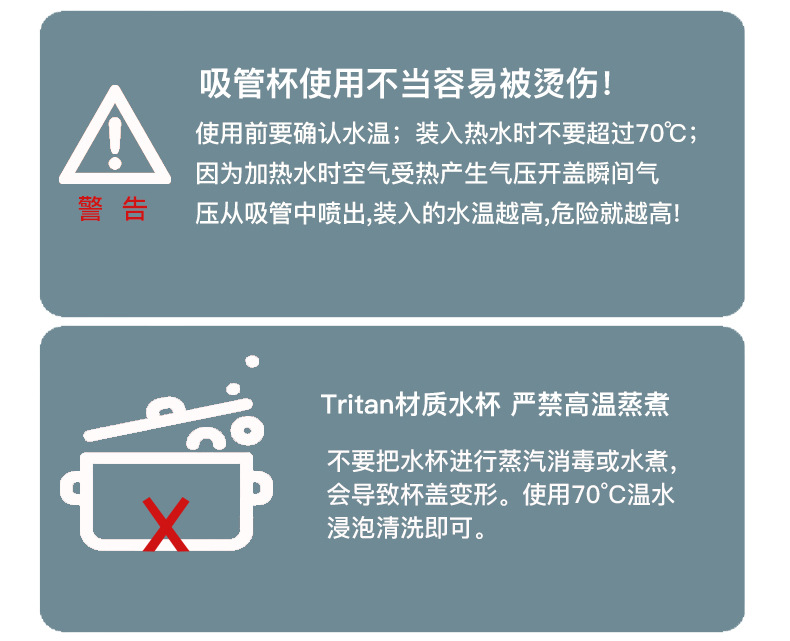 警 告

吸管杯使用不当容易被烫伤!

使用前要确认水温；装入热水时不要超过70℃；因为加热水时空气受热产生气压开盖瞬间气压从吸管中喷出,装入的水温越高,危险就越高!

Tritan材质水杯 严禁高温蒸煮

不要把水杯进行蒸汽消毒或水煮，会导致杯盖变形。使用70°C温水浸泡清洗即可。